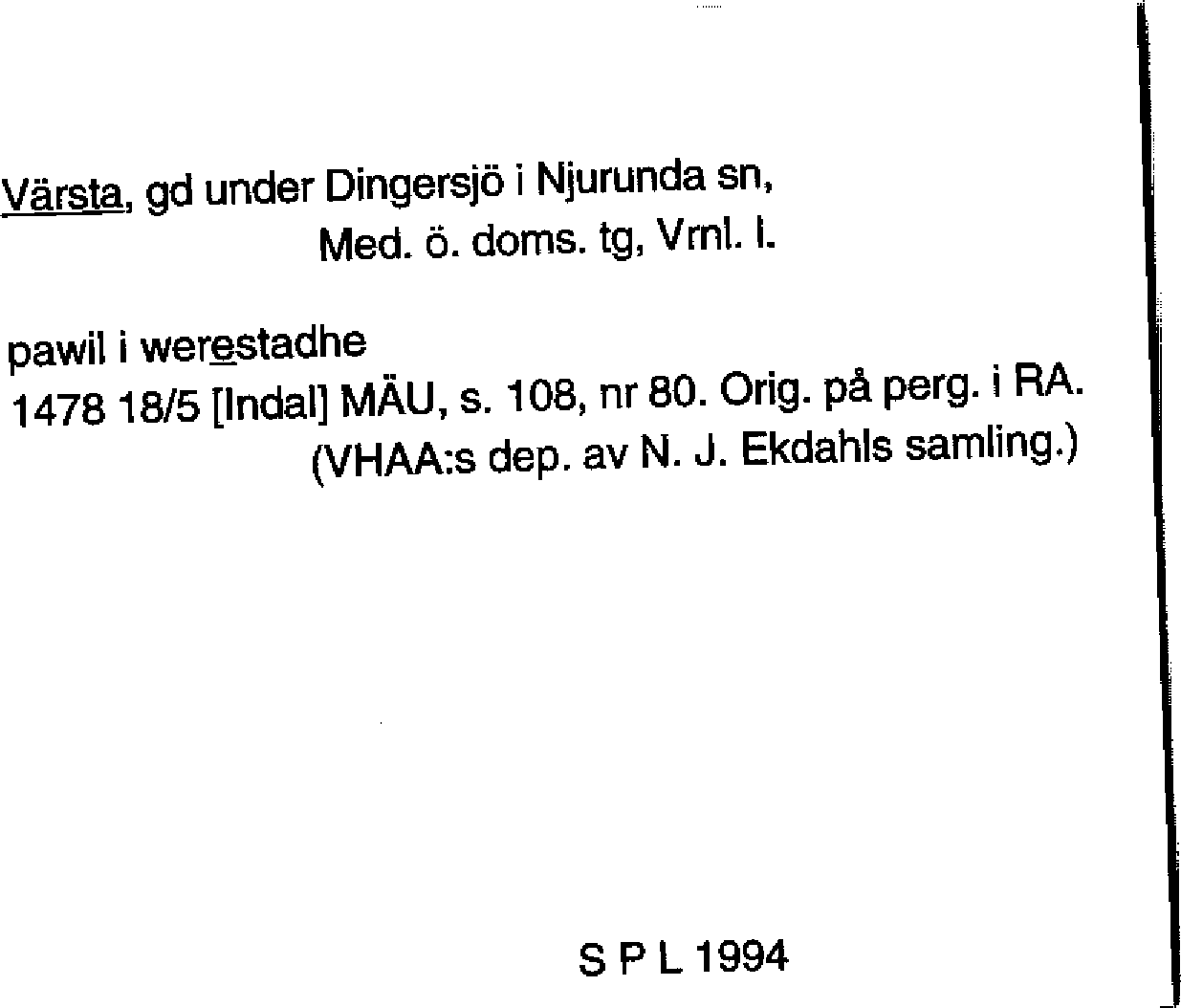 Värsta, gd under Dingersjö i Njurunda sn,
Med. ö. doms. tg, Vrnl. l.

pawil i werestadhe
1478 18/5 [Indal] MÄU, s. 108, nr 80. Orig. på perg. i RA.
(VHAA:s dep. av N. J. Ekdahls samling.)

S P L 1994